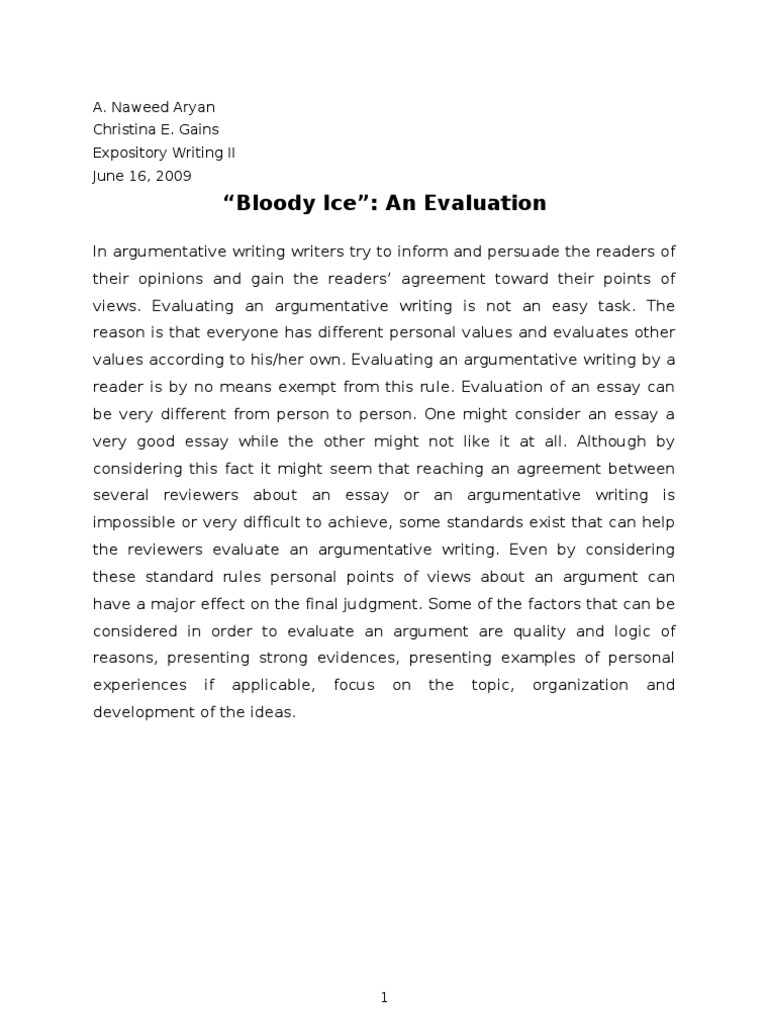 A. Naweed Aryan
Christina E. Gains
Expository Writing II
June 16, 2009

“Bloody Ice”: An Evaluation

In argumentative writing writers try to inform and persuade the readers of their opinions and gain the readers’ agreement toward their points of views. Evaluating an argumentative writing is not an easy task. The reason is that everyone has different personal values and evaluates other values according to his/her own. Evaluating an argumentative writing by a reader is by no means exempt from this rule. Evaluation of an essay can be very different from person to person. One might consider an essay a very good essay while the other might not like it at all. Although by considering this fact it might seem that reaching an agreement between several reviewers about an essay or an argumentative writing is impossible or very difficult to achieve, some standards exist that can help the reviewers evaluate an argumentative writing. Even by considering these standard rules personal points of views about an argument can have a major effect on the final judgment. Some of the factors that can be considered in order to evaluate an argument are quality and logic of reasons, presenting strong evidences, presenting examples of personal experiences if applicable, focus on the topic, organization and development of the ideas.

1